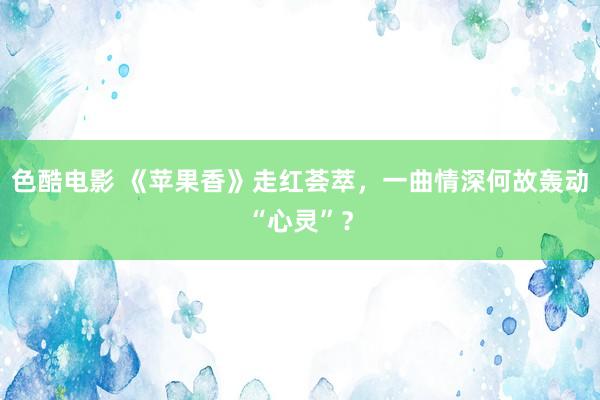 色酷电影 《苹果香》走红荟萃，一曲情深何故轰动“心灵”？